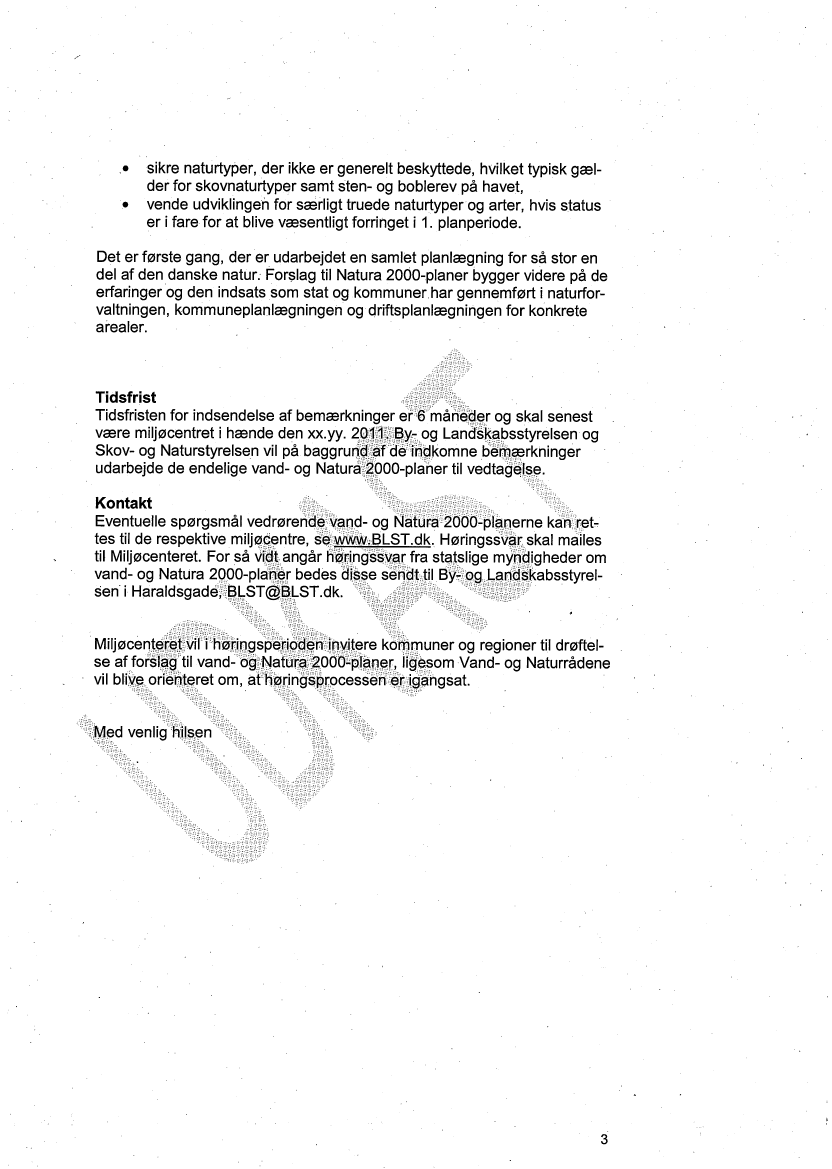 • sikre naturtyper, der ikke er generelt beskyttede, hvilket typisk gælder for skovnaturtyper samt sten- og boblerev på havet,
• vende udviklingen for særligt truede naturtyper og arter, hvis status er i fare for at blive væsentligt forringet i 1. planperiode.

Det er første gang, der er udarbejdet en samlet planlægning for så stor en del af den danske natur. Forslag til Natura 2000-planer bygger videre på de erfaringer og den indsats som stat og kommuner har gennemført i naturforvaltningen, kommuneplanlægningen og driftsplanlægningen for konkrete arealer.

**Tidsfrist**
Tidsfristen for indsendelse af bemærkninger er 6 måneder og skal senest være miljøcentret i hænde den xx.yy. 2011. By- og Landskabsstyrelsen og Skov- og Naturstyrelsen vil på baggrund af de indkomne bemærkninger udarbejde de endelige vand- og Natura 2000-planer til vedtagelse.

**Kontakt**
Eventuelle spørgsmål vedrørende vand- og Natura 2000-planerne kan rettes til de respektive miljøcentre, se www.BLST.dk. Høringssvar skal mailes til Miljøcenteret. For så vidt angår høringssvar fra statslige myndigheder om vand- og Natura 2000-planer bedes disse sendt til By- og Landskabsstyrelsen i Haraldsgade, BLST@BLST.dk.

Miljøcenteret vil i høringsperioden invitere kommuner og regioner til drøftelse af forslag til vand- og Natura 2000-planer, ligesom Vand- og Naturrådene vil blive orienteret om, at høringsprocessen er igangsat.

Med venlig hilsen

UDKAST

3